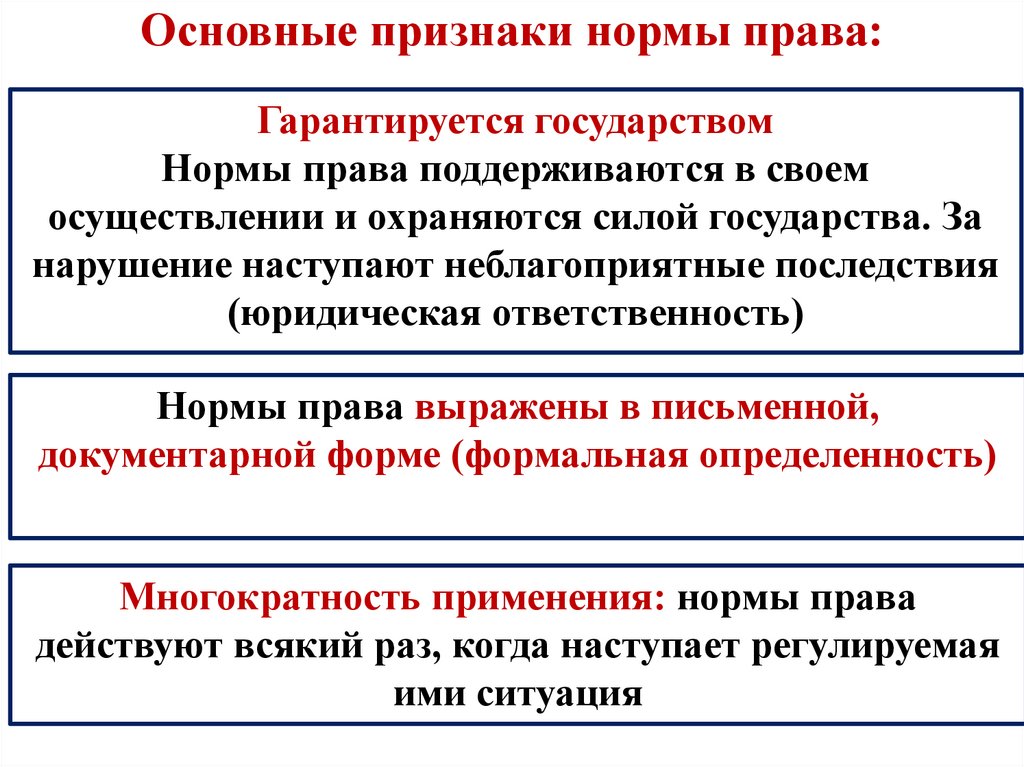 Основные признаки нормы права:

Гарантируется государством
Нормы права поддерживаются в своем осуществлении и охраняются силой государства. За нарушение наступают неблагоприятные последствия (юридическая ответственность)

Нормы права выражены в письменной, документарной форме (формальная определенность)

Многократность применения: нормы права действуют всякий раз, когда наступает регулируемая ими ситуация